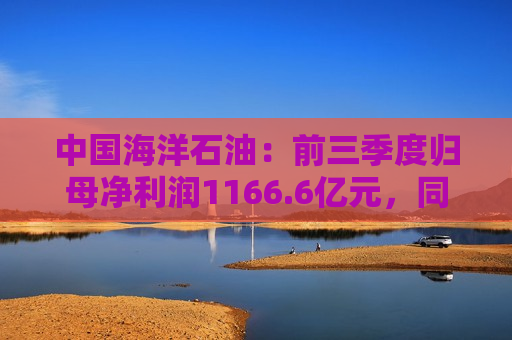 中国海洋石油：前三季度归母净利润1166.6亿元，同